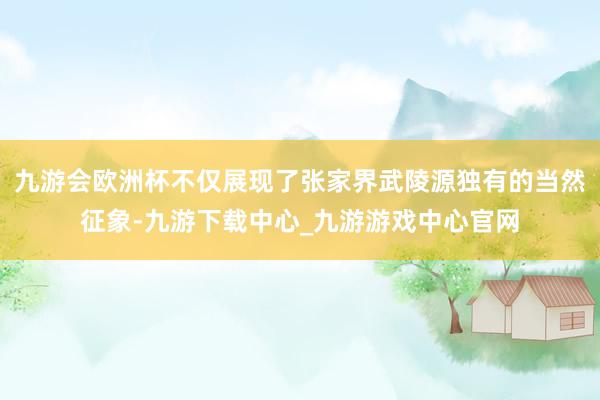 九游会欧洲杯不仅展现了张家界武陵源独有的当然征象-九游下载中心_九游游戏中心官网